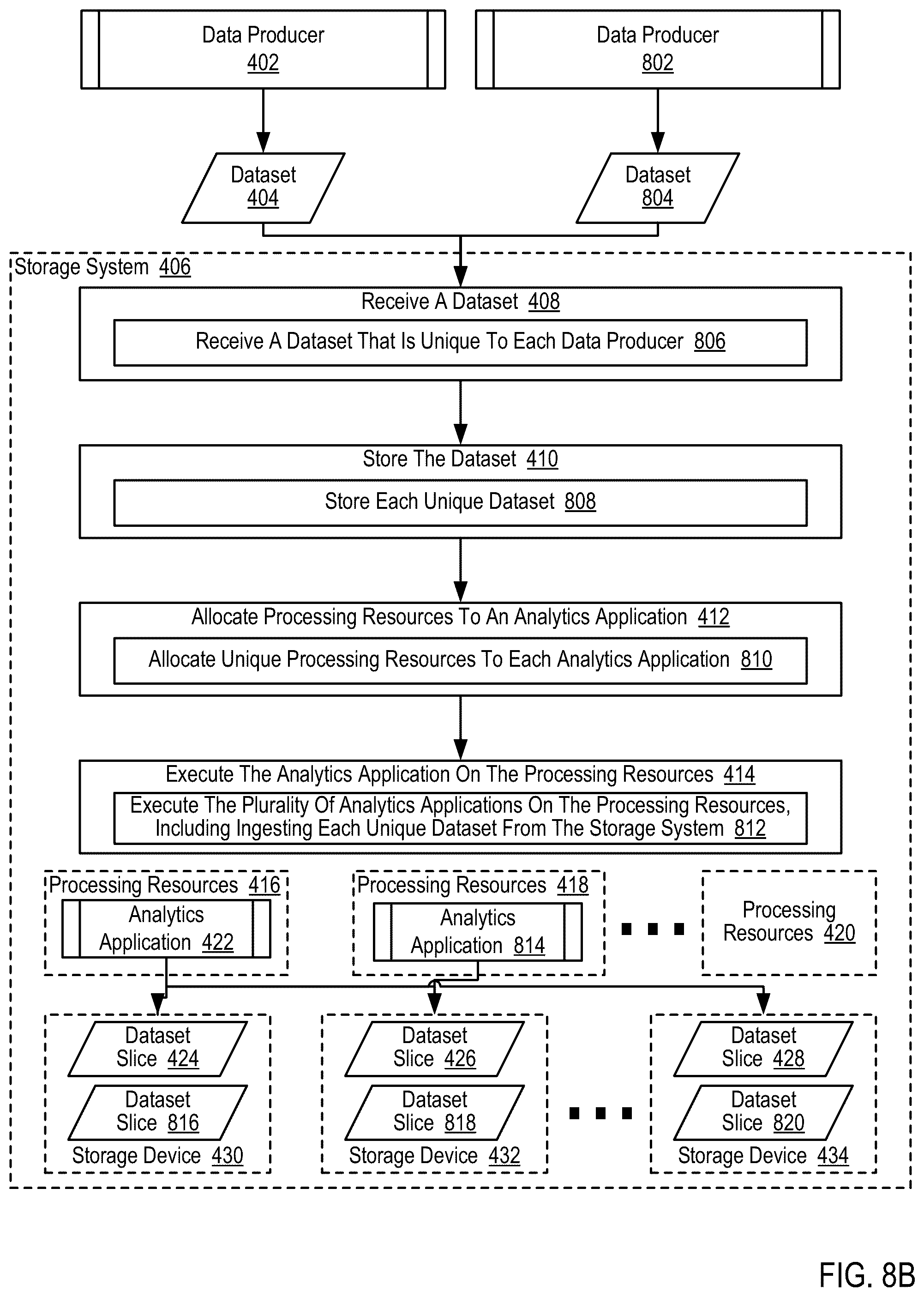 Data Producer 402

Data Producer 802

Dataset 404

Dataset 804

Storage System 406

Receive A Dataset 408

Receive A Dataset That Is Unique To Each Data Producer 806

Store The Dataset 410

Store Each Unique Dataset 808

Allocate Processing Resources To An Analytics Application 412

Allocate Unique Processing Resources To Each Analytics Application 810

Execute The Analytics Application On The Processing Resources 414

Execute The Plurality Of Analytics Applications On The Processing Resources, Including Ingesting Each Unique Dataset From The Storage System 812

Processing Resources 416

Analytics Application 422

Processing Resources 418

Analytics Application 814

Processing Resources 420

Dataset Slice 424

Dataset Slice 816

Storage Device 430

Dataset Slice 426

Dataset Slice 818

Storage Device 432

Dataset Slice 428

Dataset Slice 820

Storage Device 434

FIG. 8B